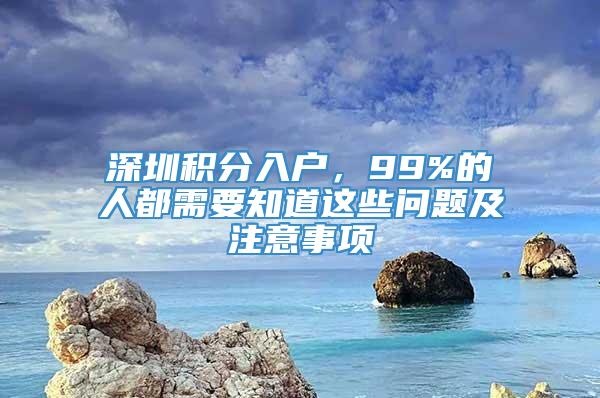 深圳积分入户，99%的人都需要知道这些问题及注意事项